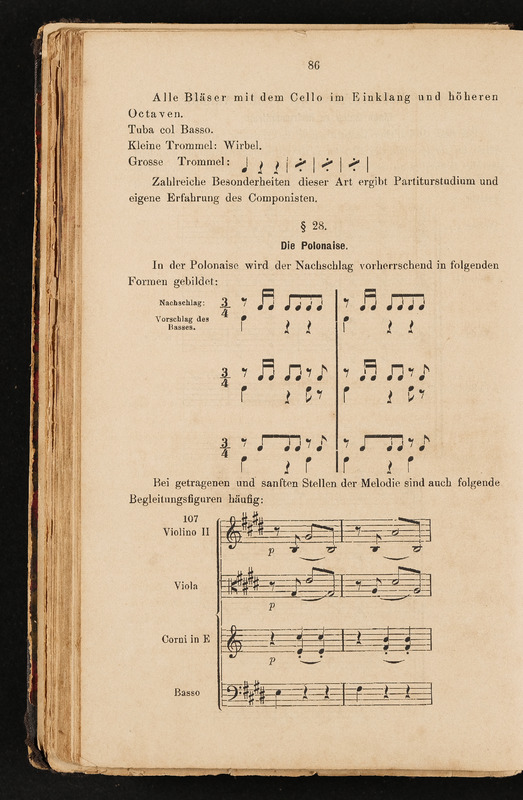 86

Alle Bläser mit dem Cello im Einklang und höheren Octaven.
Tuba col Basso.
Kleine Trommel: Wirbel.
Grosse Trommel:

Zahlreiche Besonderheiten dieser Art ergibt Partiturstudium und eigene Erfahrung des Componisten.

§ 28.
Die Polonaise.

In der Polonaise wird der Nachschlag vorherrschend in folgenden Formen gebildet:

Nachschlag:
Vorschlag des Basses.

$\frac{3}{4}$

$\frac{3}{4}$

$\frac{3}{4}$

Bei getragenen und sanften Stellen der Melodie sind auch folgende Begleitungsfiguren häufig:

107
Violino II

p

Viola

p

Corni in E

p

Basso